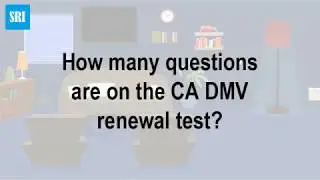 SRI

How many questions are on the CA DMV renewal test?